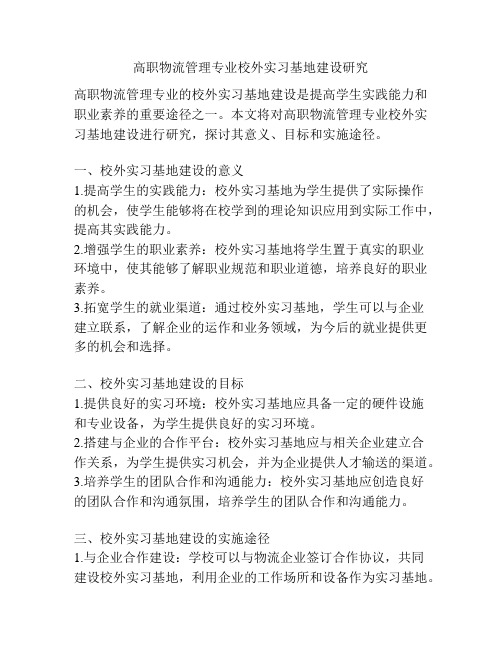 高职物流管理专业校外实习基地建设研究

高职物流管理专业的校外实习基地建设是提高学生实践能力和职业素养的重要途径之一。本文将对高职物流管理专业校外实习基地建设进行研究，探讨其意义、目标和实施途径。

一、校外实习基地建设的意义
1.提高学生的实践能力：校外实习基地为学生提供了实际操作的机会，使学生能够将在校学到的理论知识应用到实际工作中，提高其实践能力。
2.增强学生的职业素养：校外实习基地将学生置于真实的职业环境中，使其能够了解职业规范和职业道德，培养良好的职业素养。
3.拓宽学生的就业渠道：通过校外实习基地，学生可以与企业建立联系，了解企业的运作和业务领域，为今后的就业提供更多的机会和选择。

二、校外实习基地建设的目标
1.提供良好的实习环境：校外实习基地应具备一定的硬件设施和专业设备，为学生提供良好的实习环境。
2.搭建与企业的合作平台：校外实习基地应与相关企业建立合作关系，为学生提供实习机会，并为企业提供人才输送的渠道。
3.培养学生的团队合作和沟通能力：校外实习基地应创造良好的团队合作和沟通氛围，培养学生的团队合作和沟通能力。

三、校外实习基地建设的实施途径
1.与企业合作建设：学校可以与物流企业签订合作协议，共同建设校外实习基地，利用企业的工作场所和设备作为实习基地。